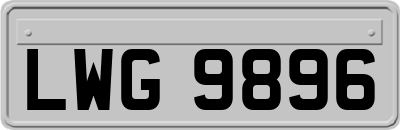 LWG 9896